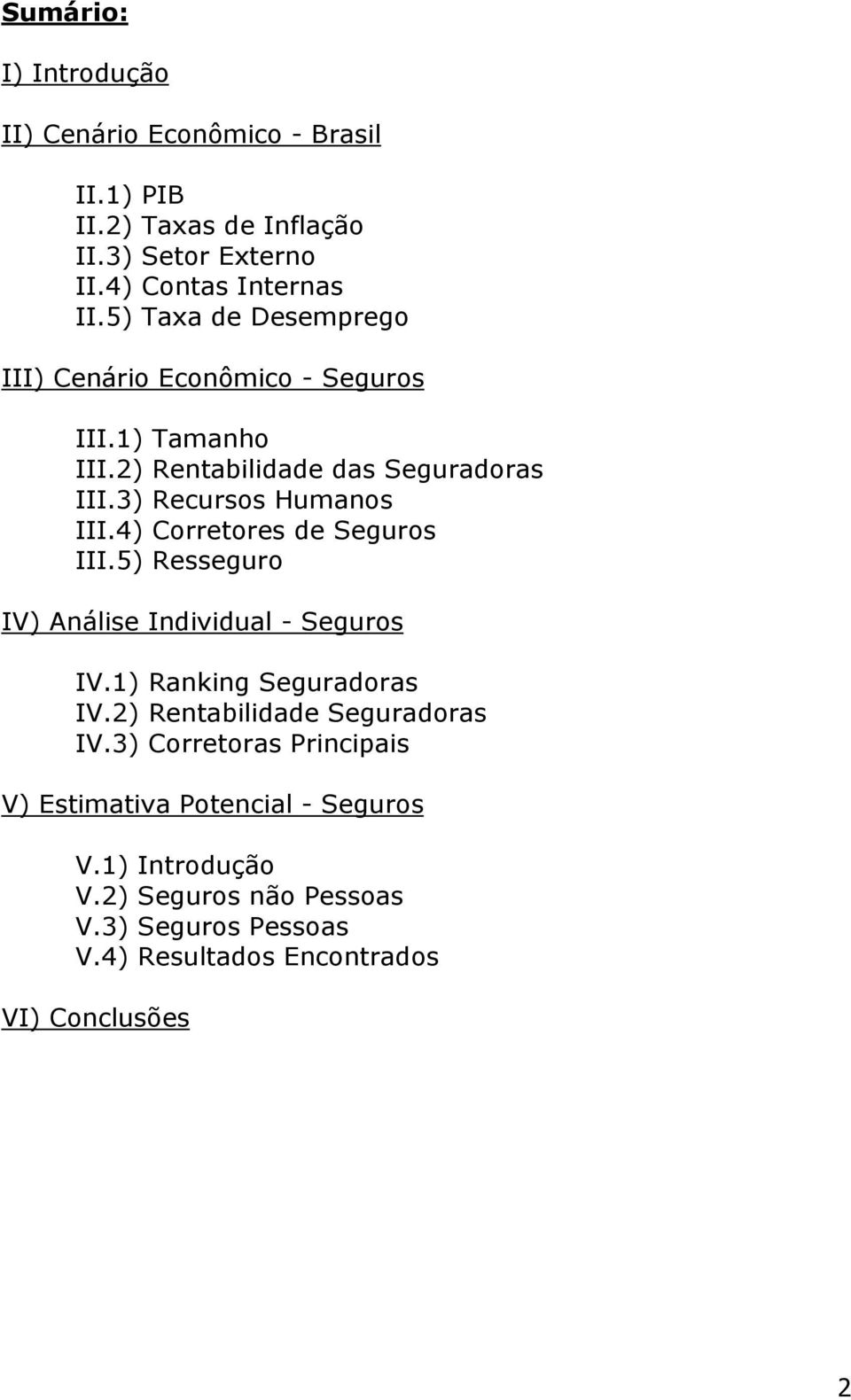 Sumário:

I) Introdução

II) Cenário Econômico - Brasil

II.1) PIB
II.2) Taxas de Inflação
II.3) Setor Externo
II.4) Contas Internas
II.5) Taxa de Desemprego

III) Cenário Econômico - Seguros

III.1) Tamanho
III.2) Rentabilidade das Seguradoras
III.3) Recursos Humanos
III.4) Corretores de Seguros
III.5) Resseguro

IV) Análise Individual - Seguros

IV.1) Ranking Seguradoras
IV.2) Rentabilidade Seguradoras
IV.3) Corretoras Principais

V) Estimativa Potencial - Seguros

V.1) Introdução
V.2) Seguros não Pessoas
V.3) Seguros Pessoas
V.4) Resultados Encontrados

VI) Conclusões

2